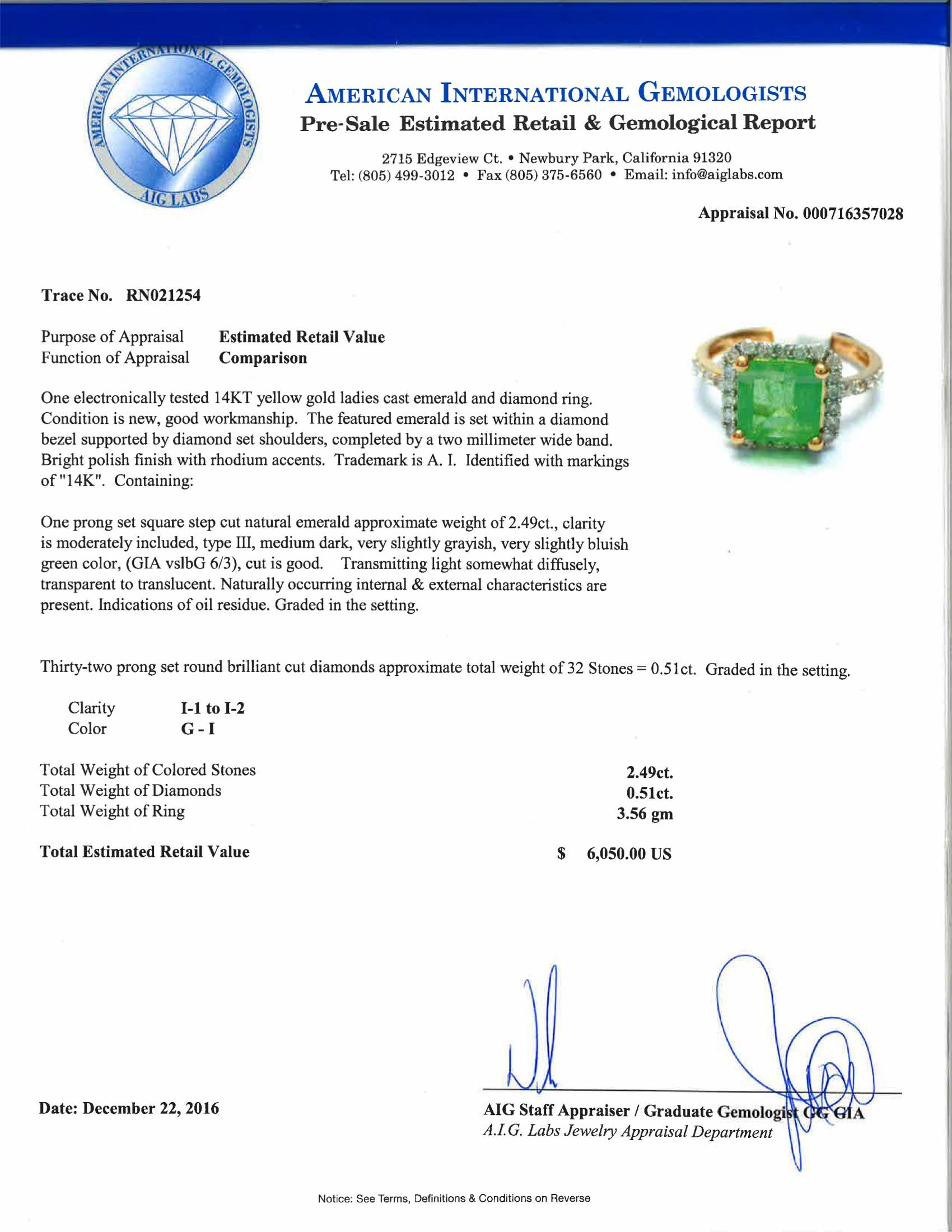 AMERICAN INTERNATIONAL GEMOLOGISTS
AIG LABS

AMERICAN INTERNATIONAL GEMOLOGISTS
Pre-Sale Estimated Retail & Gemological Report

2715 Edgeview Ct. • Newbury Park, California 91320
Tel: (805) 499-3012 • Fax (805) 375-6560 • Email: info@aiglabs.com

Appraisal No. 000716357028

Trace No. RN021254

Purpose of Appraisal Estimated Retail Value
Function of Appraisal Comparison

One electronically tested 14KT yellow gold ladies cast emerald and diamond ring. Condition is new, good workmanship. The featured emerald is set within a diamond bezel supported by diamond set shoulders, completed by a two millimeter wide band. Bright polish finish with rhodium accents. Trademark is A. I. Identified with markings of "14K". Containing:

One prong set square step cut natural emerald approximate weight of 2.49ct., clarity is moderately included, type III, medium dark, very slightly grayish, very slightly bluish green color, (GIA vslbG 6/3), cut is good. Transmitting light somewhat diffusely, transparent to translucent. Naturally occurring internal & external characteristics are present. Indications of oil residue. Graded in the setting.

Thirty-two prong set round brilliant cut diamonds approximate total weight of 32 Stones = 0.51ct. Graded in the setting.

Clarity I-1 to I-2
Color G - I

Total Weight of Colored Stones 2.49ct.
Total Weight of Diamonds 0.51ct.
Total Weight of Ring 3.56 gm

Total Estimated Retail Value $ 6,050.00 US

Date: December 22, 2016

AIG Staff Appraiser / Graduate Gemologist GG GIA
A.I.G. Labs Jewelry Appraisal Department

Notice: See Terms, Definitions & Conditions on Reverse